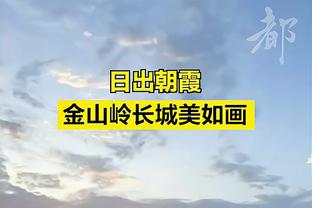 都

日出朝霞
金山岭长城美如画